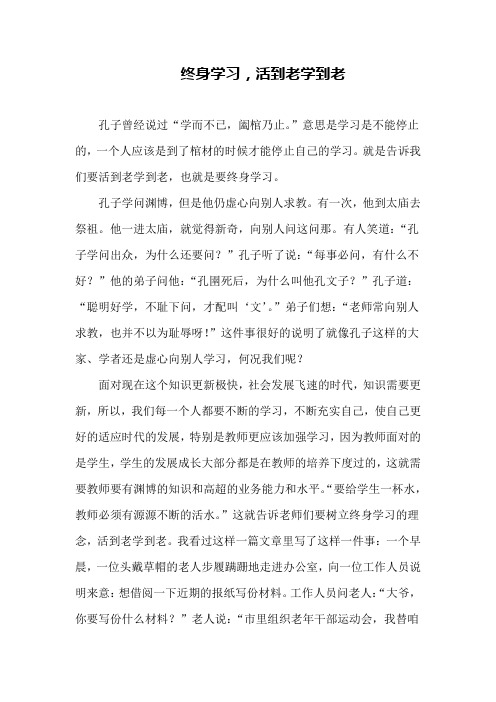 终身学习，活到老学到老

孔子曾经说过“学而不已，阖棺乃止。”意思是学习是不能停止的，一个人应该是到了棺材的时候才能停止自己的学习。就是告诉我们要活到老学到老，也就是要终身学习。

孔子学问渊博，但是他仍虚心向别人求教。有一次，他到太庙去祭祖。他一进太庙，就觉得新奇，向别人问这问那。有人笑道：“孔子学问出众，为什么还要问？”孔子听了说：“每事必问，有什么不好？”他的弟子问他：“孔圉死后，为什么叫他孔文子？”孔子道：“聪明好学，不耻下问，才配叫‘文’。”弟子们想：“老师常向别人求教，也并不以为耻辱呀！”这件事很好的说明了就像孔子这样的大家、学者还是虚心向别人学习，何况我们呢？

面对现在这个知识更新极快，社会发展飞速的时代，知识需要更新，所以，我们每一个人都要不断的学习，不断充实自己，使自己更好的适应时代的发展，特别是教师更应该加强学习，因为教师面对的是学生，学生的发展成长大部分都是在教师的培养下度过的，这就需要教师要有渊博的知识和高超的业务能力和水平。“要给学生一杯水，教师必须有源源不断的活水。”这就告诉老师们要树立终身学习的理念，活到老学到老。我看过这样一篇文章里写了这样一件事：一个早晨，一位头戴草帽的老人步履蹒跚地走进办公室，向一位工作人员说明来意：想借阅一下近期的报纸写份材料。工作人员问老人：“大爷，你要写份什么材料？”老人说：“市里组织老年干部运动会，我替咱